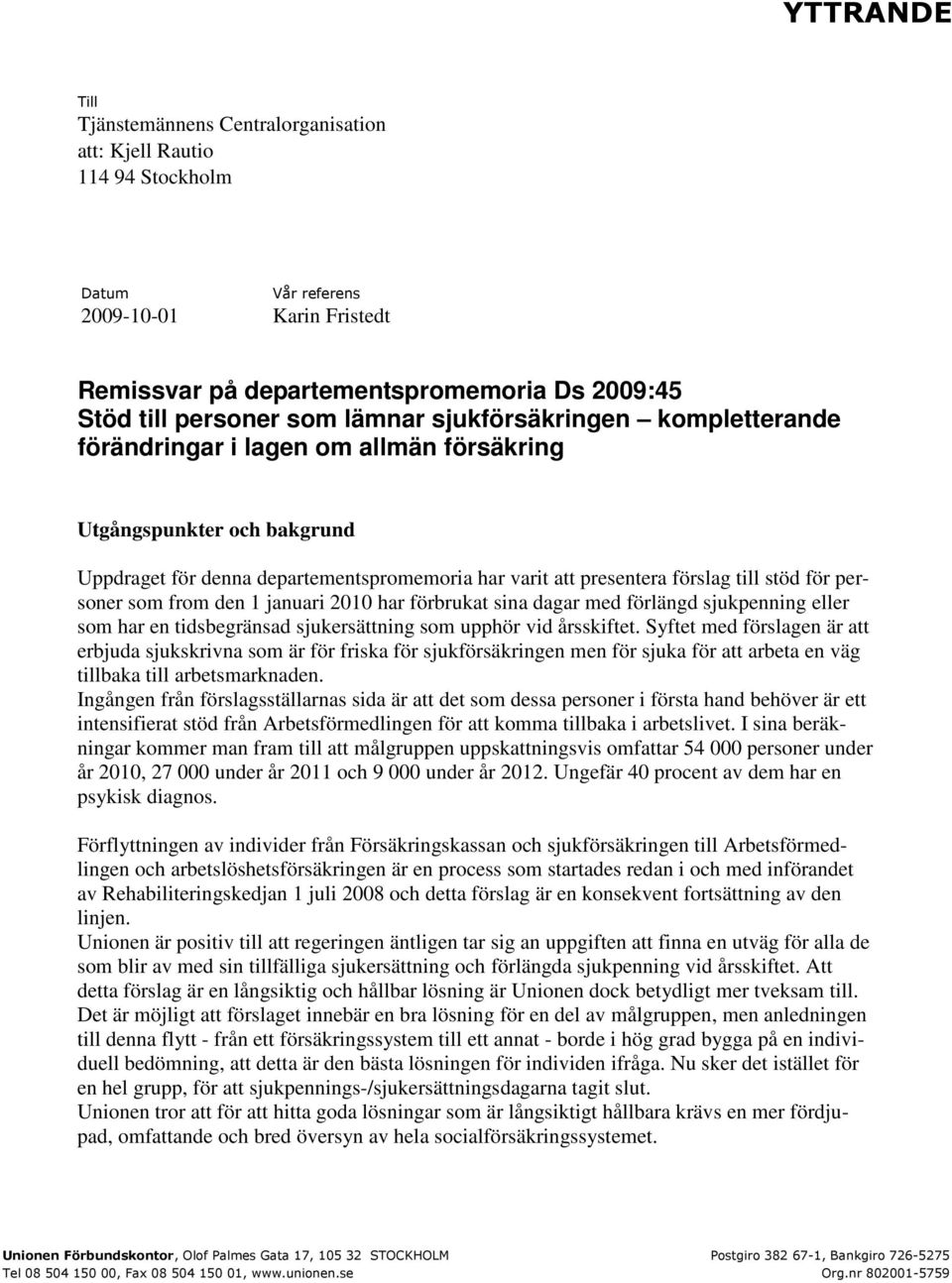 YTTRANDE

Till
Tjänstemännens Centralorganisation
att: Kjell Rautio
114 94 Stockholm

Datum
2009-10-01

Vår referens
Karin Fristedt

Remissvar på departementspromemoria Ds 2009:45
Stöd till personer som lämnar sjukförsäkringen – kompletterande förändringar i lagen om allmän försäkring

Utgångspunkter och bakgrund

Uppdraget för denna departementspromemoria har varit att presentera förslag till stöd för personer som from den 1 januari 2010 har förbrukat sina dagar med förlängd sjukpenning eller som har en tidsbegränsad sjukersättning som upphör vid årsskiftet. Syftet med förslagen är att erbjuda sjukskrivna som är för friska för sjukförsäkringen men för sjuka för att arbeta en väg tillbaka till arbetsmarknaden.
Ingången från förslagsställarnas sida är att det som dessa personer i första hand behöver är ett intensifierat stöd från Arbetsförmedlingen för att komma tillbaka i arbetslivet. I sina beräkningar kommer man fram till att målgruppen uppskattningsvis omfattar 54 000 personer under år 2010, 27 000 under år 2011 och 9 000 under år 2012. Ungefär 40 procent av dem har en psykisk diagnos.

Förflyttningen av individer från Försäkringskassan och sjukförsäkringen till Arbetsförmedlingen och arbetslöshetsförsäkringen är en process som startades redan i och med införandet av Rehabiliteringskedjan 1 juli 2008 och detta förslag är en konsekvent fortsättning av den linjen.
Unionen är positiv till att regeringen äntligen tar sig an uppgiften att finna en utväg för alla de som blir av med sin tillfälliga sjukersättning och förlängda sjukpenning vid årsskiftet. Att detta förslag är en långsiktig och hållbar lösning är Unionen dock betydligt mer tveksam till. Det är möjligt att förslaget innebär en bra lösning för en del av målgruppen, men anledningen till denna flytt - från ett försäkringssystem till ett annat - borde i hög grad bygga på en individuell bedömning, att detta är den bästa lösningen för individen ifråga. Nu sker det istället för en hel grupp, för att sjukpennings-/sjukersättningsdagarna tagit slut.
Unionen tror att för att hitta goda lösningar som är långsiktigt hållbara krävs en mer fördjupad, omfattande och bred översyn av hela socialförsäkringssystemet.

Unionen Förbundskontor, Olof Palmes Gata 17, 105 32 STOCKHOLM
Tel 08 504 150 00, Fax 08 504 150 01, www.unionen.se

Postgiro 382 67-1, Bankgiro 726-5275
Org.nr 802001-5759